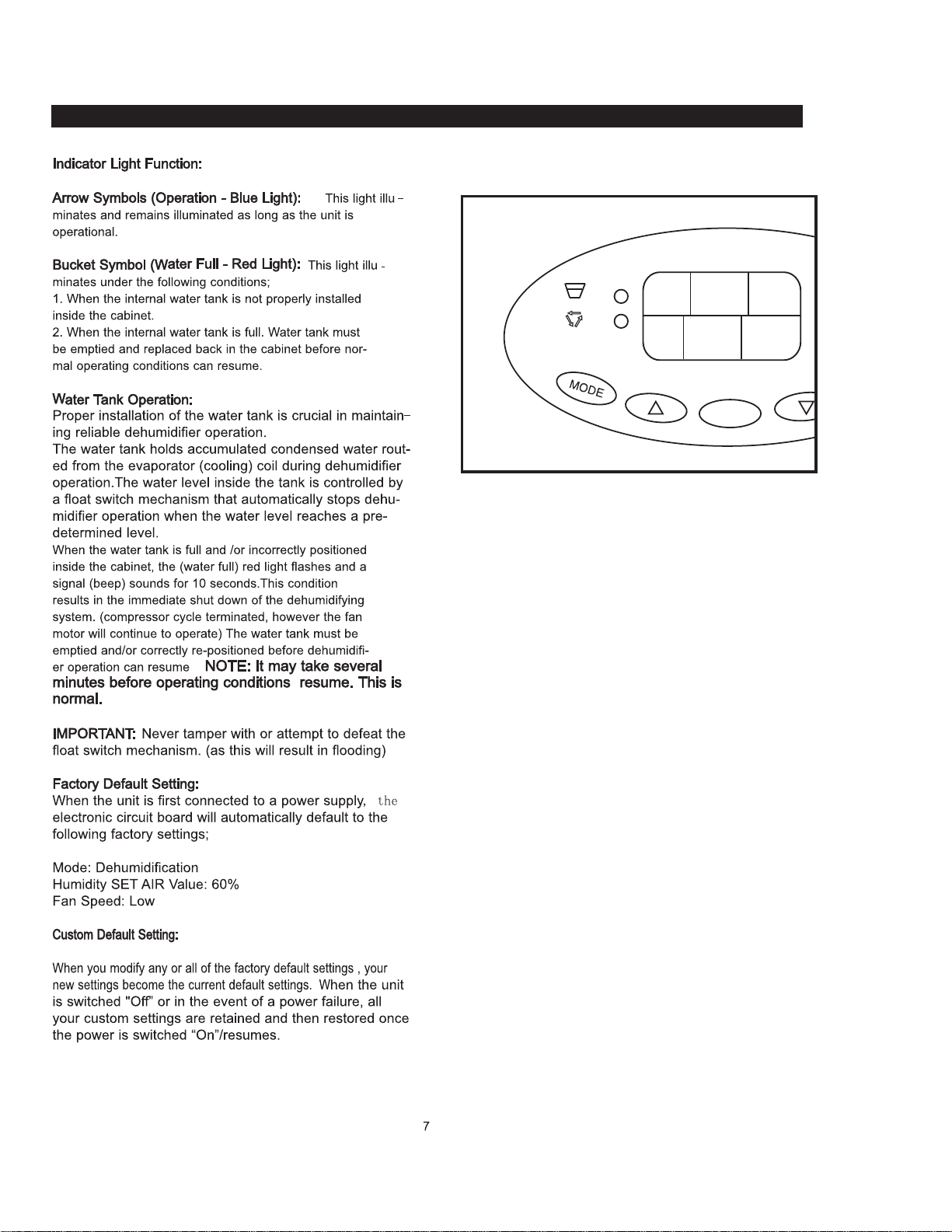 Indicator Light Function:

Arrow Symbols (Operation - Blue Light): This light illuminates and remains illuminated as long as the unit is operational.

Bucket Symbol (Water Full - Red Light): This light illuminates under the following conditions;
1. When the internal water tank is not properly installed inside the cabinet.
2. When the internal water tank is full. Water tank must be emptied and replaced back in the cabinet before normal operating conditions can resume.

Water Tank Operation:
Proper installation of the water tank is crucial in maintaining reliable dehumidifier operation.
The water tank holds accumulated condensed water routed from the evaporator (cooling) coil during dehumidifier operation.The water level inside the tank is controlled by a float switch mechanism that automatically stops dehumidifier operation when the water level reaches a predetermined level.
When the water tank is full and /or incorrectly positioned inside the cabinet, the (water full) red light flashes and a signal (beep) sounds for 10 seconds.This condition results in the immediate shut down of the dehumidifying system. (compressor cycle terminated, however the fan motor will continue to operate) The water tank must be emptied and/or correctly re-positioned before dehumidifier operation can resume NOTE: It may take several minutes before operating conditions resume. This is normal.

IMPORTANT: Never tamper with or attempt to defeat the float switch mechanism. (as this will result in flooding)

Factory Default Setting:
When the unit is first connected to a power supply, the electronic circuit board will automatically default to the following factory settings;

Mode: Dehumidification
Humidity SET AIR Value: 60%
Fan Speed: Low

Custom Default Setting:

When you modify any or all of the factory default settings , your new settings become the current default settings. When the unit is switched "Off" or in the event of a power failure, all your custom settings are retained and then restored once the power is switched "On"/resumes.

MODE

7